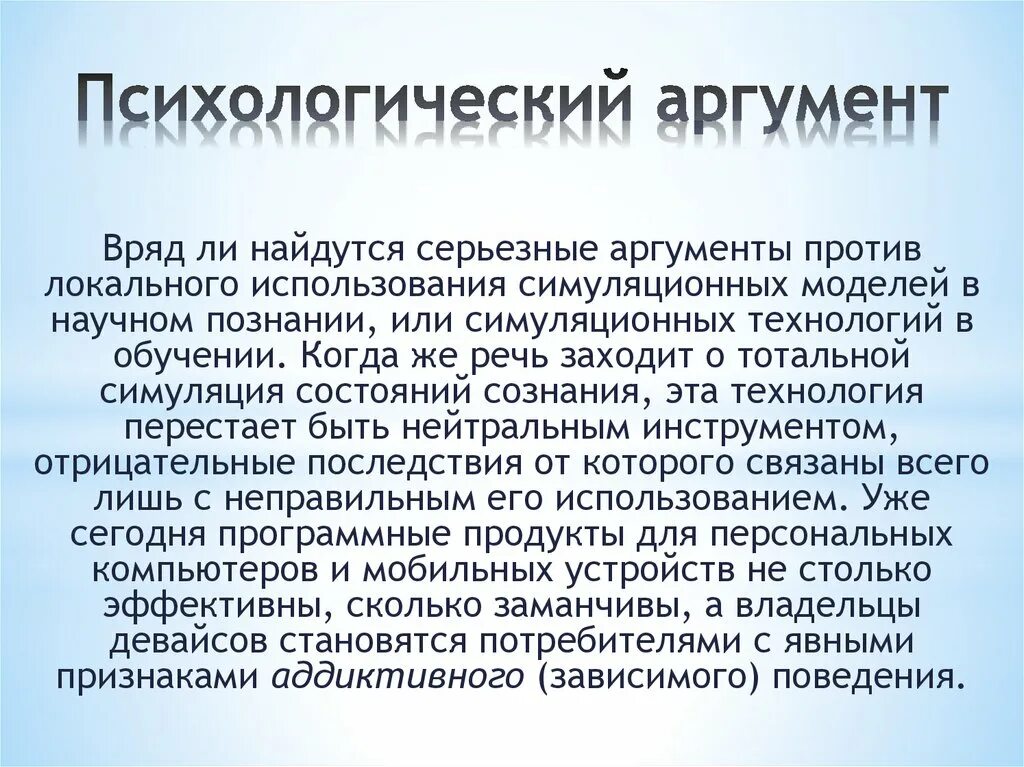 Психологический аргумент

Вряд ли найдутся серьезные аргументы против локального использования симуляционных моделей в научном познании, или симуляционных технологий в обучении. Когда же речь заходит о тотальной симуляция состояний сознания, эта технология перестает быть нейтральным инструментом, отрицательные последствия от которого связаны всего лишь с неправильным его использованием. Уже сегодня программные продукты для персональных компьютеров и мобильных устройств не столько эффективны, сколько заманчивы, а владельцы девайсов становятся потребителями с явными признаками аддиктивного (зависимого) поведения.